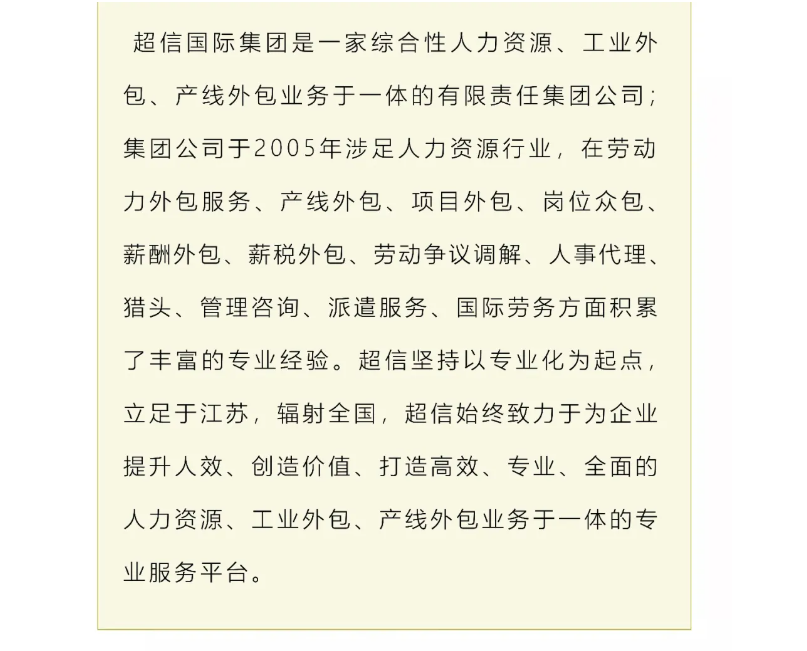 超信国际集团是一家综合性人力资源、工业外包、产线外包业务于一体的有限责任集团公司；集团公司于2005年涉足人力资源行业，在劳动力外包服务、产线外包、项目外包、岗位众包、薪酬外包、薪税外包、劳动争议调解、人事代理、猎头、管理咨询、派遣服务、国际劳务方面积累了丰富的专业经验。超信坚持以专业化为起点，立足于江苏，辐射全国，超信始终致力于为企业提升人效、创造价值、打造高效、专业、全面的人力资源、工业外包、产线外包业务于一体的专业服务平台。